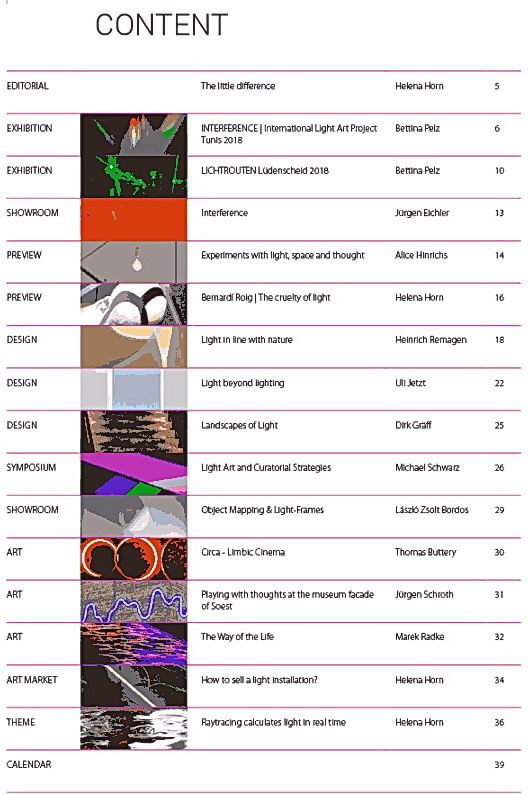 CONTENT

| | | | |
|---|---|---|---|
| EDITORIAL | The little difference | Helena Horn | 5 |
| EXHIBITION | INTERFERENCE \| International Light Art Project Tunis 2018 | Bettina Pelz | 6 |
| EXHIBITION | LICHTROUTEN Lüdenscheid 2018 | Bettina Pelz | 10 |
| SHOWROOM | Interference | Jürgen Eichler | 13 |
| PREVIEW | Experiments with light, space and thought | Alice Hinrichs | 14 |
| PREVIEW | Bernardí Roig \| The cruelty of light | Helena Horn | 16 |
| DESIGN | Light in line with nature | Heinrich Remagen | 18 |
| DESIGN | Light beyond lighting | Uli Jetzt | 22 |
| DESIGN | Landscapes of Light | Dirk Gräff | 25 |
| SYMPOSIUM | Light Art and Curatorial Strategies | Michael Schwarz | 26 |
| SHOWROOM | Object Mapping & Light-Frames | László Zsolt Bordos | 29 |
| ART | Circa - Limbic Cinema | Thomas Buttery | 30 |
| ART | Playing with thoughts at the museum facade of Soest | Jürgen Schroth | 31 |
| ART | The Way of the Life | Marek Radke | 32 |
| ART MARKET | How to sell a light installation? | Helena Horn | 34 |
| THEME | Raytracing calculates light in real time | Helena Horn | 36 |
| CALENDAR | | | 39 |